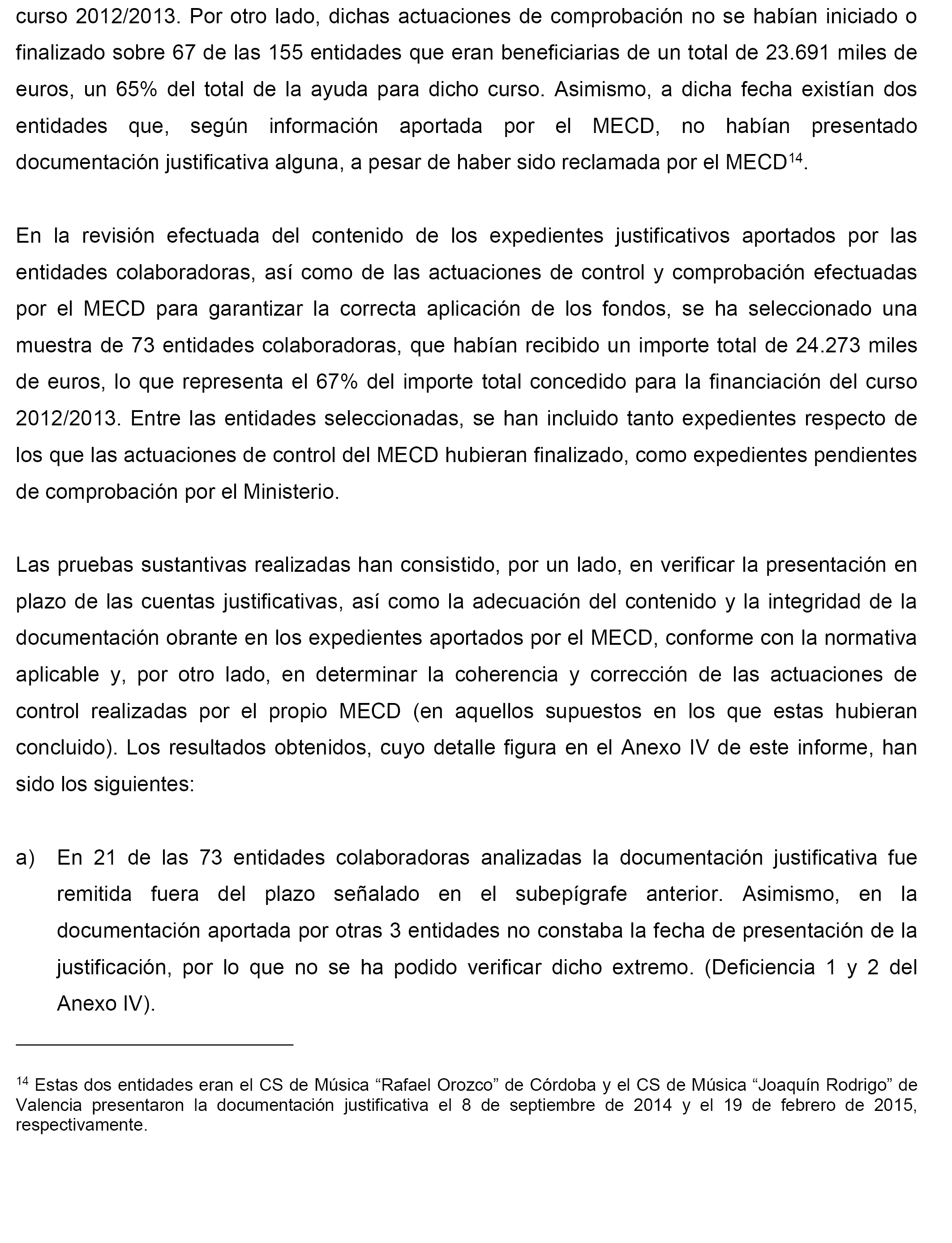 curso 2012/2013. Por otro lado, dichas actuaciones de comprobación no se habían iniciado o finalizado sobre 67 de las 155 entidades que eran beneficiarias de un total de 23.691 miles de euros, un 65% del total de la ayuda para dicho curso. Asimismo, a dicha fecha existían dos entidades que, según información aportada por el MECD, no habían presentado documentación justificativa alguna, a pesar de haber sido reclamada por el MECD$^{14}$.

En la revisión efectuada del contenido de los expedientes justificativos aportados por las entidades colaboradoras, así como de las actuaciones de control y comprobación efectuadas por el MECD para garantizar la correcta aplicación de los fondos, se ha seleccionado una muestra de 73 entidades colaboradoras, que habían recibido un importe total de 24.273 miles de euros, lo que representa el 67% del importe total concedido para la financiación del curso 2012/2013. Entre las entidades seleccionadas, se han incluido tanto expedientes respecto de los que las actuaciones de control del MECD hubieran finalizado, como expedientes pendientes de comprobación por el Ministerio.

Las pruebas sustantivas realizadas han consistido, por un lado, en verificar la presentación en plazo de las cuentas justificativas, así como la adecuación del contenido y la integridad de la documentación obrante en los expedientes aportados por el MECD, conforme con la normativa aplicable y, por otro lado, en determinar la coherencia y corrección de las actuaciones de control realizadas por el propio MECD (en aquellos supuestos en los que estas hubieran concluido). Los resultados obtenidos, cuyo detalle figura en el Anexo IV de este informe, han sido los siguientes:

a) En 21 de las 73 entidades colaboradoras analizadas la documentación justificativa fue remitida fuera del plazo señalado en el subepígrafe anterior. Asimismo, en la documentación aportada por otras 3 entidades no constaba la fecha de presentación de la justificación, por lo que no se ha podido verificar dicho extremo. (Deficiencia 1 y 2 del Anexo IV).

$^{14}$ Estas dos entidades eran el CS de Música “Rafael Orozco” de Córdoba y el CS de Música “Joaquín Rodrigo” de Valencia presentaron la documentación justificativa el 8 de septiembre de 2014 y el 19 de febrero de 2015, respectivamente.